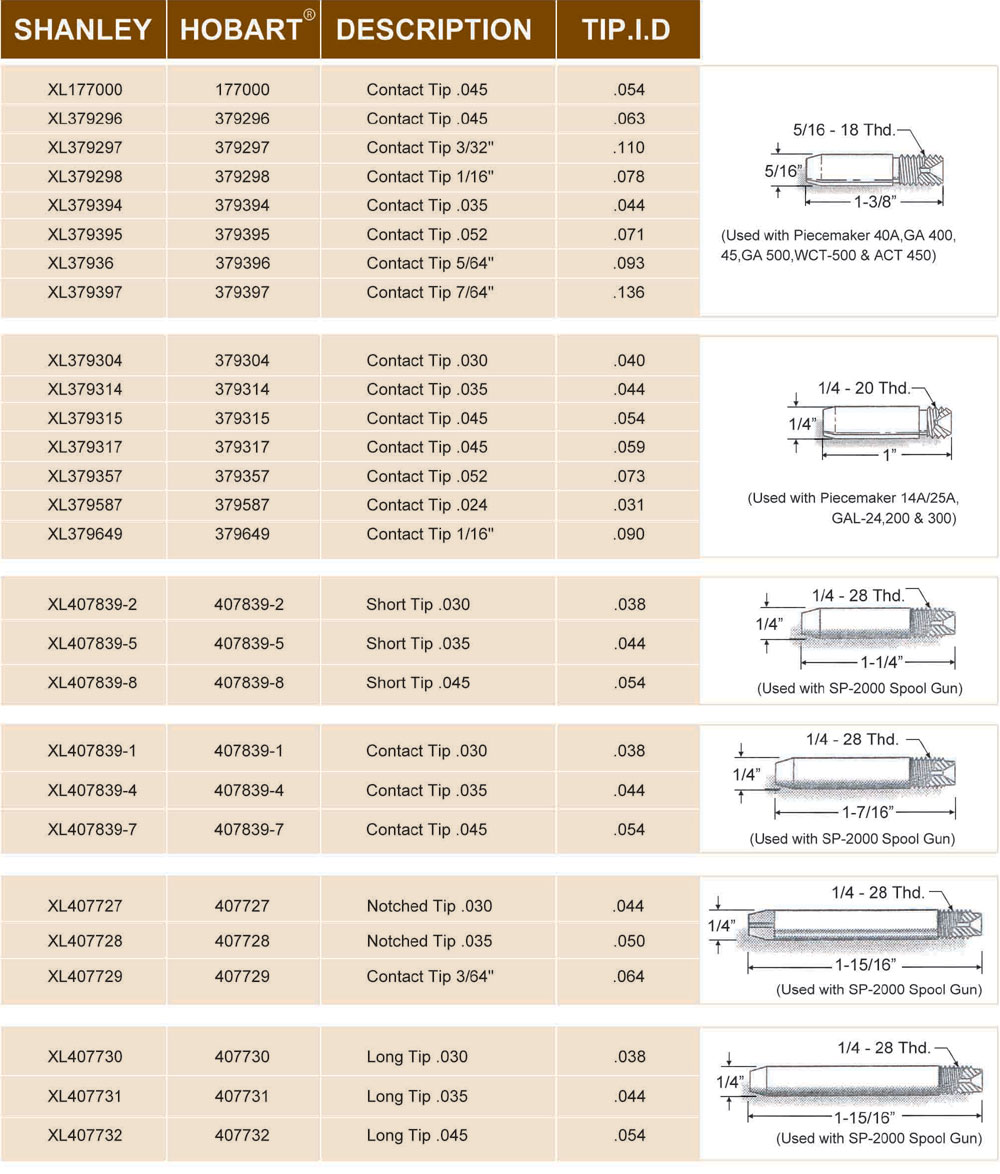 | SHANLEY | HOBART® | DESCRIPTION | TIP.I.D |
|---|---|---|---|
| XL177000 | 177000 | Contact Tip .045 | .054 |
| XL379296 | 379296 | Contact Tip .045 | .063 |
| XL379297 | 379297 | Contact Tip 3/32" | .110 |
| XL379298 | 379298 | Contact Tip 1/16" | .078 |
| XL379394 | 379394 | Contact Tip .035 | .044 |
| XL379395 | 379395 | Contact Tip .052 | .071 |
| XL37936 | 379396 | Contact Tip 5/64" | .093 |
| XL379397 | 379397 | Contact Tip 7/64" | .136 |

5/16 - 18 Thd.
5/16"
1-3/8"
(Used with Piecemaker 40A,GA 400, 45,GA 500,WCT-500 & ACT 450)

| XL379304 | 379304 | Contact Tip .030 | .040 |
|---|---|---|---|
| XL379314 | 379314 | Contact Tip .035 | .044 |
| XL379315 | 379315 | Contact Tip .045 | .054 |
| XL379317 | 379317 | Contact Tip .045 | .059 |
| XL379357 | 379357 | Contact Tip .052 | .073 |
| XL379587 | 379587 | Contact Tip .024 | .031 |
| XL379649 | 379649 | Contact Tip 1/16" | .090 |

1/4 - 20 Thd.
1/4"
1"
(Used with Piecemaker 14A/25A, GAL-24,200 & 300)

| XL407839-2 | 407839-2 | Short Tip .030 | .038 |
|---|---|---|---|
| XL407839-5 | 407839-5 | Short Tip .035 | .044 |
| XL407839-8 | 407839-8 | Short Tip .045 | .054 |

1/4 - 28 Thd.
1/4"
1-1/4"
(Used with SP-2000 Spool Gun)

| XL407839-1 | 407839-1 | Contact Tip .030 | .038 |
|---|---|---|---|
| XL407839-4 | 407839-4 | Contact Tip .035 | .044 |
| XL407839-7 | 407839-7 | Contact Tip .045 | .054 |

1/4 - 28 Thd.
1/4"
1-7/16"
(Used with SP-2000 Spool Gun)

| XL407727 | 407727 | Notched Tip .030 | .044 |
|---|---|---|---|
| XL407728 | 407728 | Notched Tip .035 | .050 |
| XL407729 | 407729 | Contact Tip 3/64" | .064 |

1/4 - 28 Thd.
1/4"
1-15/16"
(Used with SP-2000 Spool Gun)

| XL407730 | 407730 | Long Tip .030 | .038 |
|---|---|---|---|
| XL407731 | 407731 | Long Tip .035 | .044 |
| XL407732 | 407732 | Long Tip .045 | .054 |

1/4 - 28 Thd.
1/4"
1-15/16"
(Used with SP-2000 Spool Gun)